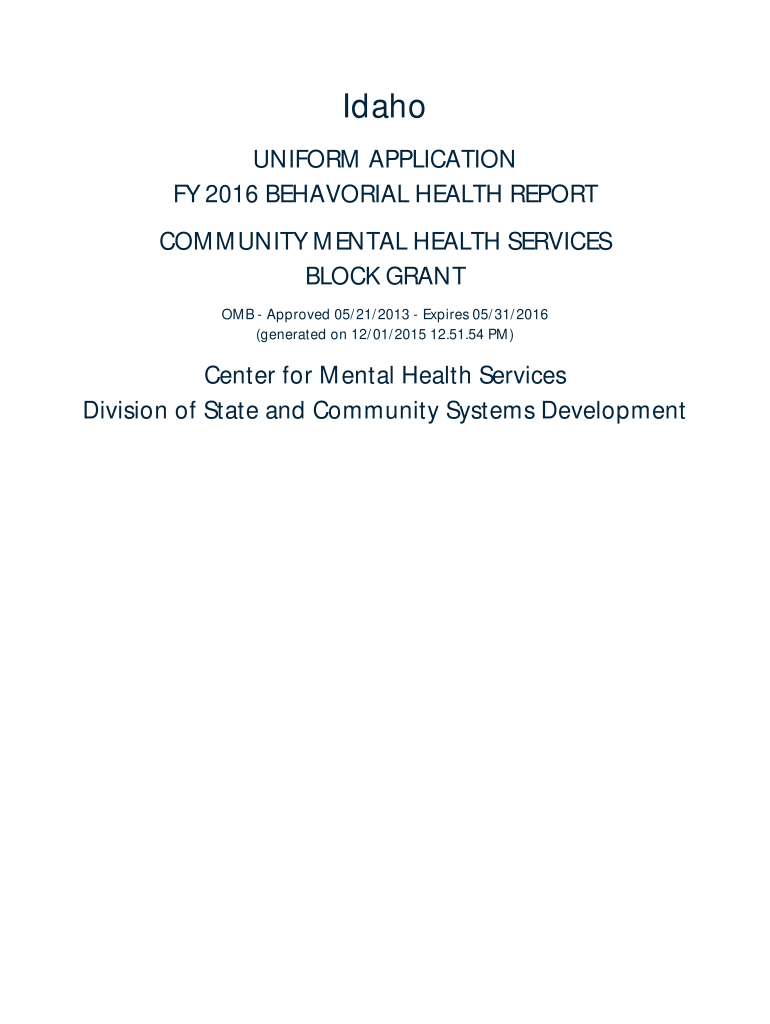 Idaho

UNIFORM APPLICATION
FY 2016 BEHAVORIAL HEALTH REPORT

COMMUNITY MENTAL HEALTH SERVICES
BLOCK GRANT

OMB - Approved 05/21/2013 - Expires 05/31/2016
(generated on 12/01/2015 12.51.54 PM)

Center for Mental Health Services
Division of State and Community Systems Development